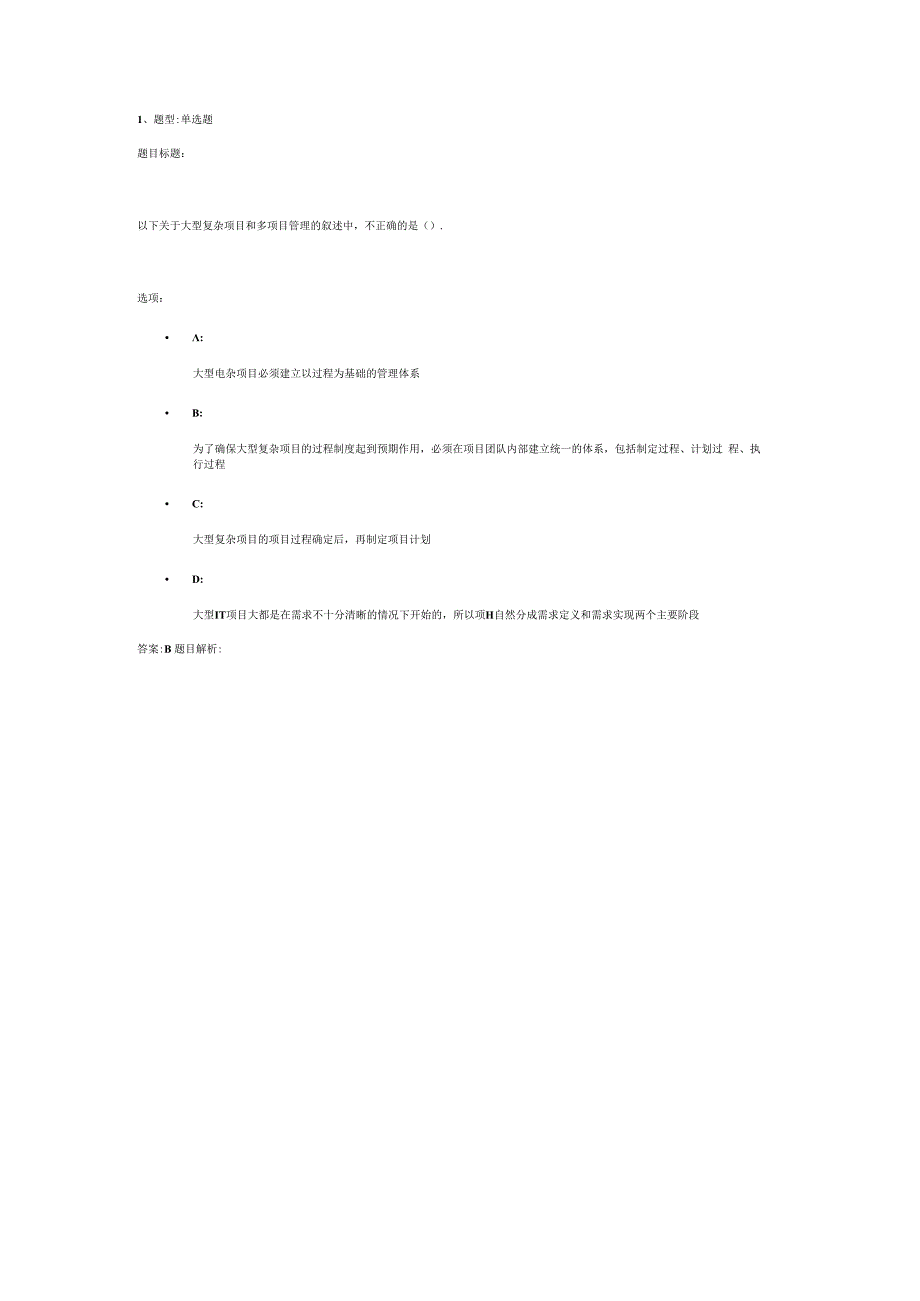 1、题型:单选题

题目标题:

以下关于大型复杂项目和多项目管理的叙述中，不正确的是（）.

选项:

• A:

大型电杂项目必须建立以过程为基础的管理体系

• B:

为了确保大型复杂项目的过程制度起到预期作用，必须在项目团队内部建立统一的体系，包括制定过程、计划过 程、执行过程

• C:

大型复杂项目的项目过程确定后，再制定项目计划

• D:

大型IT项目大都是在需求不十分清晰的情况下开始的，所以项H自然分成需求定义和需求实现两个主要阶段

答案:B 题目解析: